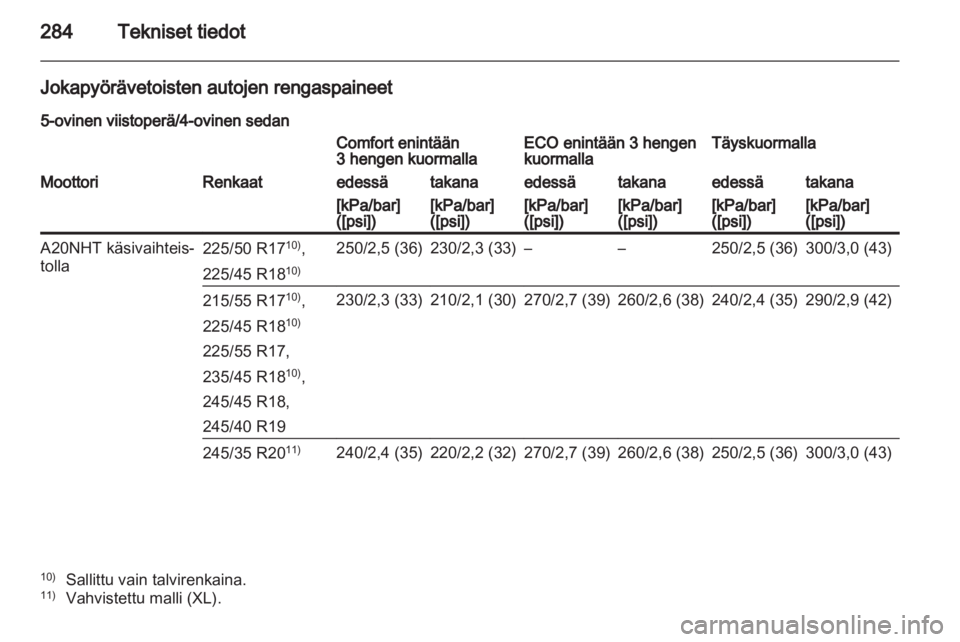 284 Tekniset tiedot

Jokapyörävetoisten autojen rengaspaineet

5-ovinen viistoperä/4-ovinen sedan

| | | Comfort enintään 3 hengen kuormalla | | ECO enintään 3 hengen kuormalla | | Täyskuormalla | |
|---|---|---|---|---|---|---|---|
| Moottori | Renkaat | edessä | takana | edessä | takana | edessä | takana |
| | | [kPa/bar] ([psi]) | [kPa/bar] ([psi]) | [kPa/bar] ([psi]) | [kPa/bar] ([psi]) | [kPa/bar] ([psi]) | [kPa/bar] ([psi]) |
| A20NHT käsivaihteistolla | 225/50 R17$^{10)}$, 225/45 R18$^{10)}$ | 250/2,5 (36) | 230/2,3 (33) | – | – | 250/2,5 (36) | 300/3,0 (43) |
| | 215/55 R17$^{10)}$, 225/45 R18$^{10)}$ 225/55 R17, 235/45 R18$^{10)}$, 245/45 R18, 245/40 R19 | 230/2,3 (33) | 210/2,1 (30) | 270/2,7 (39) | 260/2,6 (38) | 240/2,4 (35) | 290/2,9 (42) |
| | 245/35 R20$^{11)}$ | 240/2,4 (35) | 220/2,2 (32) | 270/2,7 (39) | 260/2,6 (38) | 250/2,5 (36) | 300/3,0 (43) |

$^{10)}$ Sallittu vain talvirenkaina.
$^{11)}$ Vahvistettu malli (XL).

carmanualsonline.info